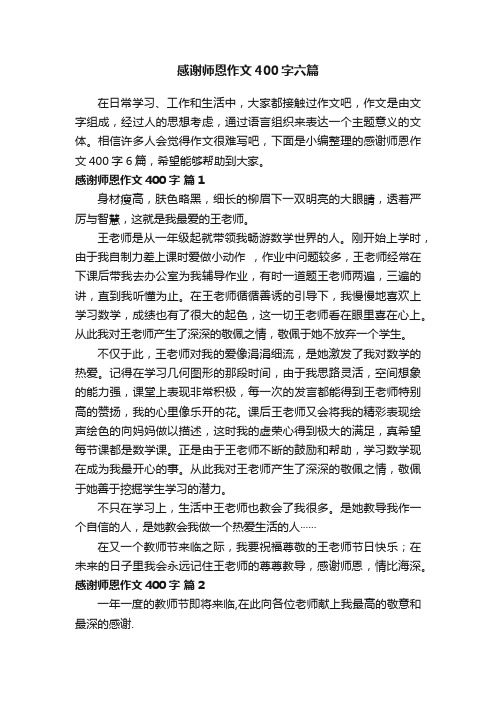 感谢师恩作文400字六篇

在日常学习、工作和生活中，大家都接触过作文吧，作文是由文字组成，经过人的思想考虑，通过语言组织来表达一个主题意义的文体。相信许多人会觉得作文很难写吧，下面是小编整理的感谢师恩作文400字6篇，希望能够帮助到大家。

感谢师恩作文400字 篇1

身材瘦高，肤色略黑，细长的柳眉下一双明亮的大眼睛，透着严厉与智慧，这就是我最爱的王老师。

王老师是从一年级起就带领我畅游数学世界的人。刚开始上学时，由于我自制力差上课时爱做小动作 ，作业中问题较多，王老师经常在下课后带我去办公室为我辅导作业，有时一道题王老师两遍，三遍的讲，直到我听懂为止。在王老师循循善诱的引导下，我慢慢地喜欢上学习数学，成绩也有了很大的起色，这一切王老师看在眼里喜在心上。从此我对王老师产生了深深的敬佩之情，敬佩于她不放弃一个学生。

不仅于此，王老师对我的爱像涓涓细流，是她激发了我对数学的热爱。记得在学习几何图形的那段时间，由于我思路灵活，空间想象的能力强，课堂上表现非常积极，每一次的发言都能得到王老师特别高的赞扬，我的心里像乐开的花。课后王老师又会将我的精彩表现绘声绘色的向妈妈做以描述，这时我的虚荣心得到极大的满足，真希望每节课都是数学课。正是由于王老师不断的鼓励和帮助，学习数学现在成为我最开心的事。从此我对王老师产生了深深的敬佩之情，敬佩于她善于挖掘学生学习的潜力。

不只在学习上，生活中王老师也教会了我很多。是她教导我作一个自信的人，是她教会我做一个热爱生活的人……

在又一个教师节来临之际，我要祝福尊敬的王老师节日快乐；在未来的日子里我会永远记住王老师的尊尊教导，感谢师恩，情比海深。

感谢师恩作文400字 篇2

一年一度的教师节即将来临,在此向各位老师献上我最高的敬意和最深的感谢.